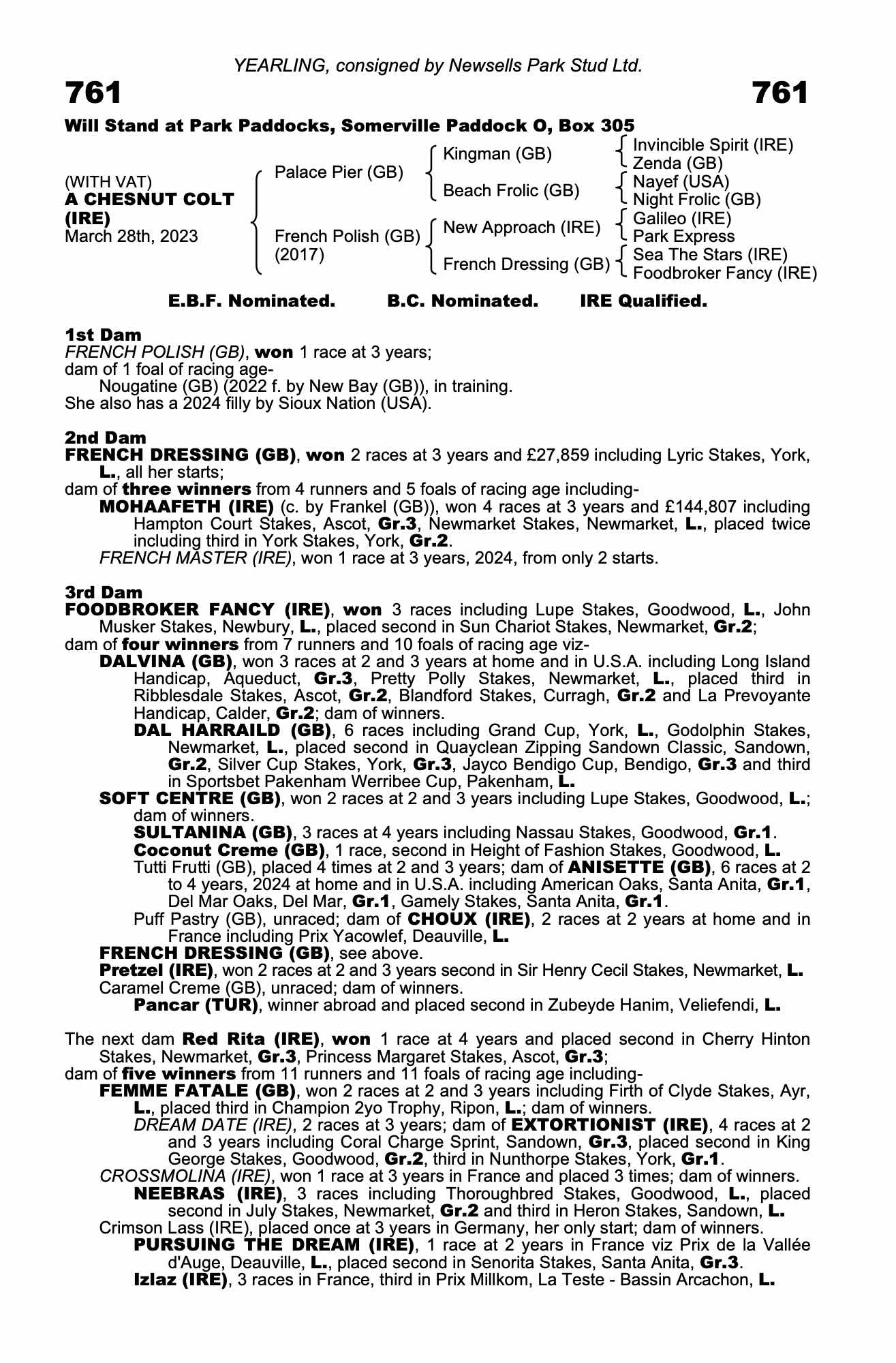 YEARLING, consigned by Newsells Park Stud Ltd.

761

761

Will Stand at Park Paddocks, Somerville Paddock O, Box 305

(WITH VAT)
A CHESNUT COLT (IRE)
March 28th, 2023

Palace Pier (GB)
French Polish (GB)
(2017)

Kingman (GB)
Beach Frolic (GB)
New Approach (IRE)
French Dressing (GB)

Invincible Spirit (IRE)
Zenda (GB)
Nayef (USA)
Night Frolic (GB)
Galileo (IRE)
Park Express
Sea The Stars (IRE)
Foodbroker Fancy (IRE)

E.B.F. Nominated.   B.C. Nominated.   IRE Qualified.

1st Dam
FRENCH POLISH (GB), won 1 race at 3 years;
dam of 1 foal of racing age-
Nougatine (GB) (2022 f. by New Bay (GB)), in training.
She also has a 2024 filly by Sioux Nation (USA).

2nd Dam
FRENCH DRESSING (GB), won 2 races at 3 years and £27,859 including Lyric Stakes, York, L., all her starts;
dam of three winners from 4 runners and 5 foals of racing age including-
MOHAAFETH (IRE) (c. by Frankel (GB)), won 4 races at 3 years and £144,807 including Hampton Court Stakes, Ascot, Gr.3, Newmarket Stakes, Newmarket, L., placed twice including third in York Stakes, York, Gr.2.
FRENCH MASTER (IRE), won 1 race at 3 years, 2024, from only 2 starts.

3rd Dam
FOODBROKER FANCY (IRE), won 3 races including Lupe Stakes, Goodwood, L., John Musker Stakes, Newbury, L., placed second in Sun Chariot Stakes, Newmarket, Gr.2;
dam of four winners from 7 runners and 10 foals of racing age viz-
DALVINA (GB), won 3 races at 2 and 3 years at home and in U.S.A. including Long Island Handicap, Aqueduct, Gr.3, Pretty Polly Stakes, Newmarket, L., placed third in Ribblesdale Stakes, Ascot, Gr.2, Blandford Stakes, Curragh, Gr.2 and La Prevoyante Handicap, Calder, Gr.2; dam of winners.
DAL HARRAILD (GB), 6 races including Grand Cup, York, L., Godolphin Stakes, Newmarket, L., placed second in Quayclean Zipping Sandown Classic, Sandown, Gr.2, Silver Cup Stakes, York, Gr.3, Jayco Bendigo Cup, Bendigo, Gr.3 and third in Sportsbet Pakenham Werribee Cup, Pakenham, L.
SOFT CENTRE (GB), won 2 races at 2 and 3 years including Lupe Stakes, Goodwood, L.; dam of winners.
SULTANINA (GB), 3 races at 4 years including Nassau Stakes, Goodwood, Gr.1.
Coconut Creme (GB), 1 race, second in Height of Fashion Stakes, Goodwood, L.
Tutti Frutti (GB), placed 4 times at 2 and 3 years; dam of ANISETTE (GB), 6 races at 2 to 4 years, 2024 at home and in U.S.A. including American Oaks, Santa Anita, Gr.1, Del Mar Oaks, Del Mar, Gr.1, Gamely Stakes, Santa Anita, Gr.1.
Puff Pastry (GB), unraced; dam of CHOUX (IRE), 2 races at 2 years at home and in France including Prix Yacowlef, Deauville, L.
FRENCH DRESSING (GB), see above.
Pretzel (IRE), won 2 races at 2 and 3 years second in Sir Henry Cecil Stakes, Newmarket, L.
Caramel Creme (GB), unraced; dam of winners.
Pancar (TUR), winner abroad and placed second in Zubeyde Hanim, Veliefendi, L.

The next dam Red Rita (IRE), won 1 race at 4 years and placed second in Cherry Hinton Stakes, Newmarket, Gr.3, Princess Margaret Stakes, Ascot, Gr.3;
dam of five winners from 11 runners and 11 foals of racing age including-
FEMME FATALE (GB), won 2 races at 2 and 3 years including Firth of Clyde Stakes, Ayr, L., placed third in Champion 2yo Trophy, Ripon, L.; dam of winners.
DREAM DATE (IRE), 2 races at 3 years; dam of EXTORTIONIST (IRE), 4 races at 2 and 3 years including Coral Charge Sprint, Sandown, Gr.3, placed second in King George Stakes, Goodwood, Gr.2, third in Nunthorpe Stakes, York, Gr.1.
CROSSMOLINA (IRE), won 1 race at 3 years in France and placed 3 times; dam of winners.
NEEBRAS (IRE), 3 races including Thoroughbred Stakes, Goodwood, L., placed second in July Stakes, Newmarket, Gr.2 and third in Heron Stakes, Sandown, L.
Crimson Lass (IRE), placed once at 3 years in Germany, her only start; dam of winners.
PURSUING THE DREAM (IRE), 1 race at 2 years in France viz Prix de la Vallée d'Auge, Deauville, L., placed second in Senorita Stakes, Santa Anita, Gr.3.
Izlaz (IRE), 3 races in France, third in Prix Millkom, La Teste - Bassin Arcachon, L.